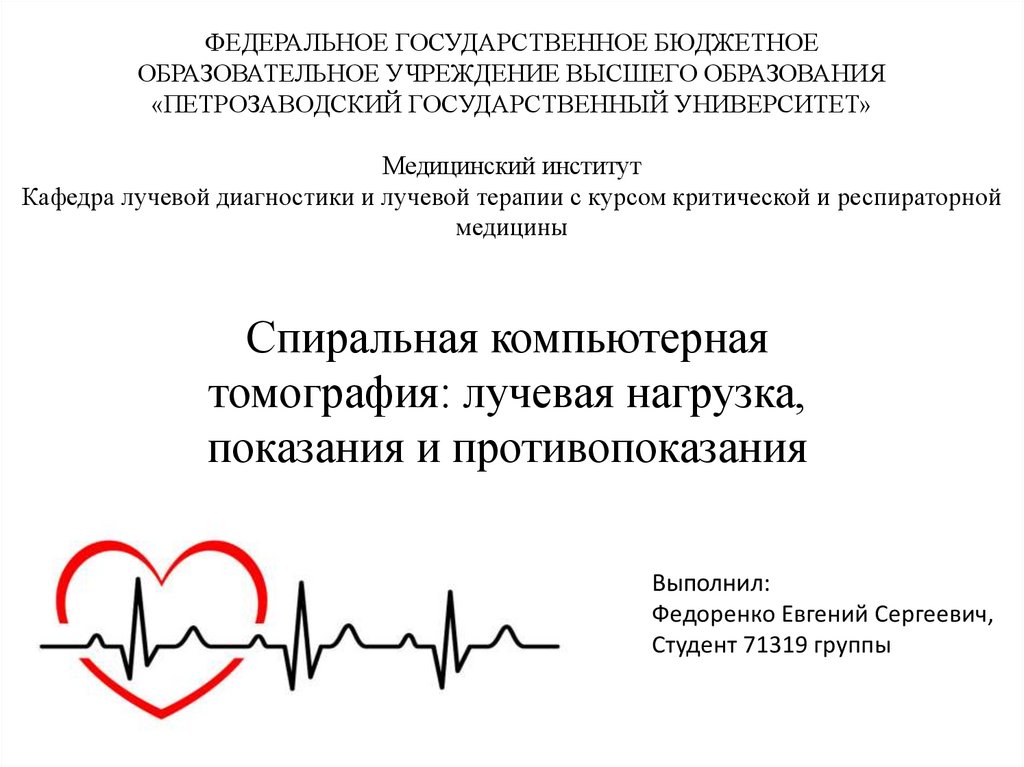 ФЕДЕРАЛЬНОЕ ГОСУДАРСТВЕННОЕ БЮДЖЕТНОЕ
ОБРАЗОВАТЕЛЬНОЕ УЧРЕЖДЕНИЕ ВЫСШЕГО ОБРАЗОВАНИЯ
«ПЕТРОЗАВОДСКИЙ ГОСУДАРСТВЕННЫЙ УНИВЕРСИТЕТ»

Медицинский институт
Кафедра лучевой диагностики и лучевой терапии с курсом критической и респираторной медицины

Спиральная компьютерная томография: лучевая нагрузка, показания и противопоказания

Выполнил:
Федоренко Евгений Сергеевич,
Студент 71319 группы